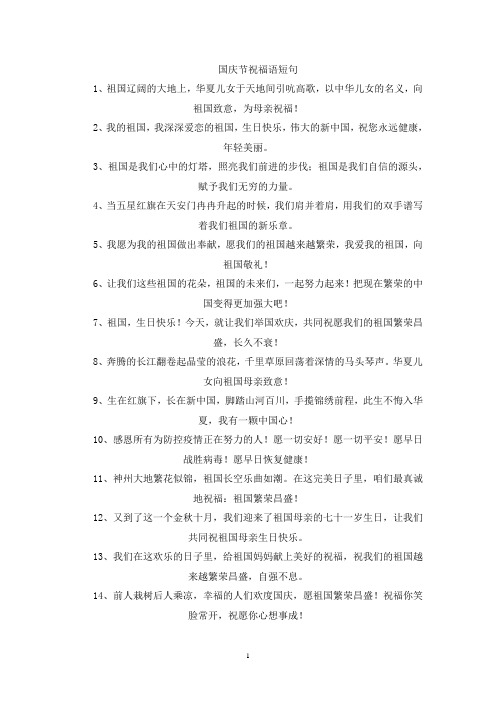 国庆节祝福语短句

1、祖国辽阔的大地上，华夏儿女于天地间引吭高歌，以中华儿女的名义，向祖国致意，为母亲祝福！

2、我的祖国，我深深爱恋的祖国，生日快乐，伟大的新中国，祝您永远健康，年轻美丽。

3、祖国是我们心中的灯塔，照亮我们前进的步伐；祖国是我们自信的源头，赋予我们无穷的力量。

4、当五星红旗在天安门冉冉升起的时候，我们肩并着肩，用我们的双手谱写着我们祖国的新乐章。

5、我愿为我的祖国做出奉献，愿我们的祖国越来越繁荣，我爱我的祖国，向祖国敬礼！

6、让我们这些祖国的花朵，祖国的未来们，一起努力起来！把现在繁荣的中国变得更加强大吧！

7、祖国，生日快乐！今天，就让我们举国欢庆，共同祝愿我们的祖国繁荣昌盛，长久不衰！

8、奔腾的长江翻卷起晶莹的浪花，千里草原回荡着深情的马头琴声。华夏儿女向祖国母亲致意！

9、生在红旗下，长在新中国，脚踏山河百川，手揽锦绣前程，此生不悔入华夏，我有一颗中国心！

10、感恩所有为防控疫情正在努力的人！愿一切安好！愿一切平安！愿早日战胜病毒！愿早日恢复健康！

11、神州大地繁花似锦，祖国长空乐曲如潮。在这完美日子里，咱们最真诚地祝福：祖国繁荣昌盛！

12、又到了这一个金秋十月，我们迎来了祖国母亲的七十一岁生日，让我们共同祝祖国母亲生日快乐。

13、我们在这欢乐的日子里，给祖国妈妈献上美好的祝福，祝我们的祖国越来越繁荣昌盛，自强不息。

14、前人栽树后人乘凉，幸福的人们欢度国庆，愿祖国繁荣昌盛！祝福你笑脸常开，祝愿你心想事成！

1